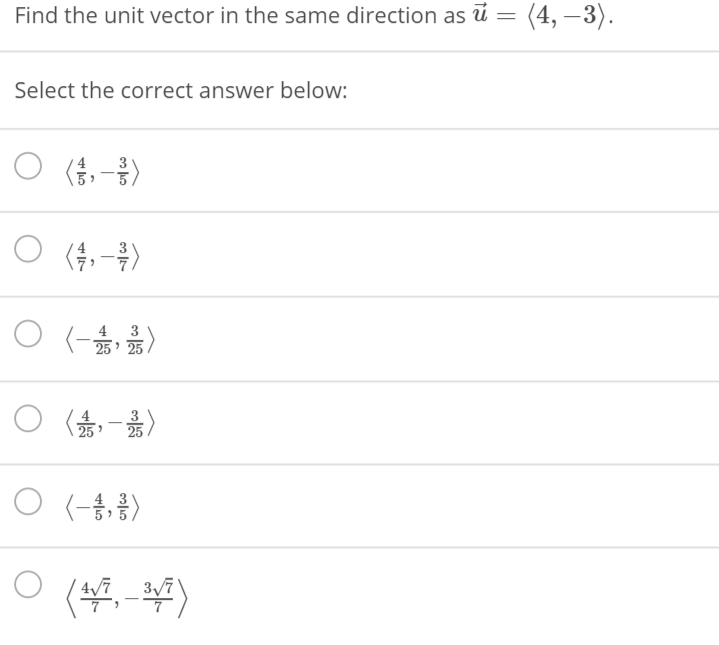 Find the unit vector in the same direction as $\vec{u} = \langle 4, -3 \rangle$.

Select the correct answer below:

$\langle \frac{4}{5}, -\frac{3}{5} \rangle$

$\langle \frac{4}{7}, -\frac{3}{7} \rangle$

$\langle -\frac{4}{25}, \frac{3}{25} \rangle$

$\langle \frac{4}{25}, -\frac{3}{25} \rangle$

$\langle -\frac{4}{5}, \frac{3}{5} \rangle$

$\left\langle \frac{4\sqrt{7}}{7}, -\frac{3\sqrt{7}}{7} \right\rangle$